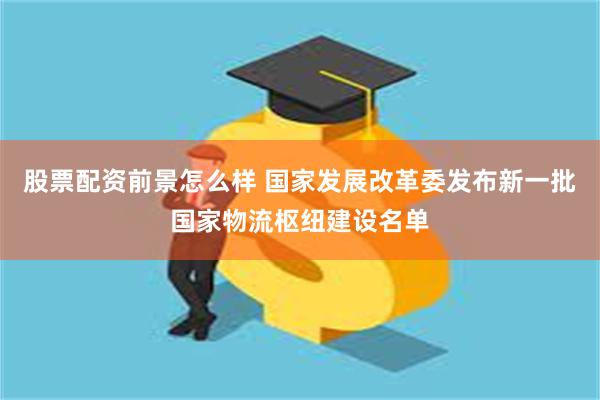 股票配资前景怎么样 国家发展改革委发布新一批国家物流枢纽建设名单